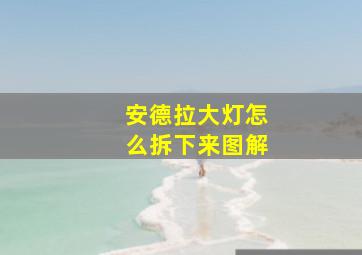 安德拉大灯怎么拆下来图解